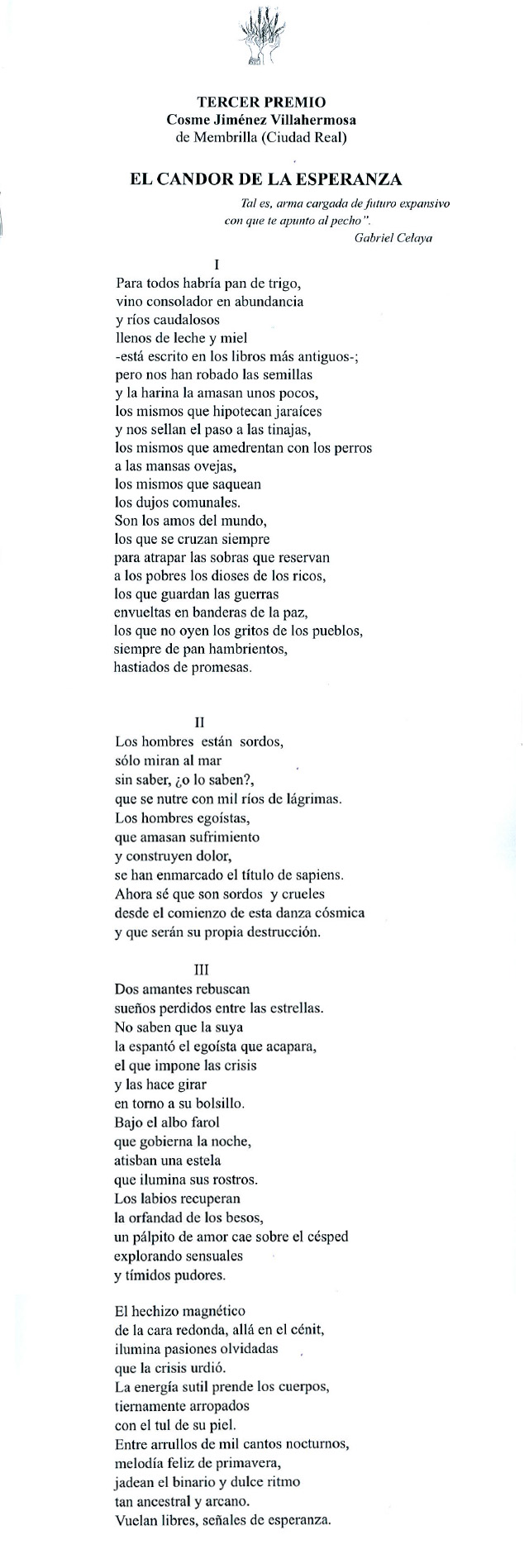 TERCER PREMIO
Cosme Jiménez Villahermosa
de Membrilla (Ciudad Real)

EL CANDOR DE LA ESPERANZA

Tal es, arma cargada de futuro expansivo
con que te apunto al pecho".
Gabriel Celaya

I
Para todos habría pan de trigo,
vino consolador en abundancia
y ríos caudalosos
llenos de leche y miel
-está escrito en los libros más antiguos-;
pero nos han robado las semillas
y la harina la amasan unos pocos,
los mismos que hipotecan jaraíces
y nos sellan el paso a las tinajas,
los mismos que amedrentan con los perros
a las mansas ovejas,
los mismos que saquean
los dujos comunales.
Son los amos del mundo,
los que se cruzan siempre
para atrapar las sobras que reservan
a los pobres los dioses de los ricos,
los que guardan las guerras
envueltas en banderas de la paz,
los que no oyen los gritos de los pueblos,
siempre de pan hambrientos,
hastiados de promesas.

II
Los hombres están sordos,
sólo miran al mar
sin saber, ¿o lo saben?,
que se nutre con mil ríos de lágrimas.
Los hombres egoístas,
que amasan sufrimiento
y construyen dolor,
se han enmarcado el título de sapiens.
Ahora sé que son sordos y crueles
desde el comienzo de esta danza cósmica
y que serán su propia destrucción.

III
Dos amantes rebuscan
sueños perdidos entre las estrellas.
No saben que la suya
la espantó el egoísta que acapara,
el que impone las crisis
y las hace girar
en torno a su bolsillo.
Bajo el albo farol
que gobierna la noche,
atisban una estela
que ilumina sus rostros.
Los labios recuperan
la orfandad de los besos,
un pálpito de amor cae sobre el césped
explorando sensuales
y tímidos pudores.

El hechizo magnético
de la cara redonda, allá en el cénit,
ilumina pasiones olvidadas
que la crisis urdió.
La energía sutil prende los cuerpos,
tiernamente arropados
con el tul de su piel.
Entre arrullos de mil cantos nocturnos,
melodía feliz de primavera,
jadean el binario y dulce ritmo
tan ancestral y arcano.
Vuelan libres, señales de esperanza.